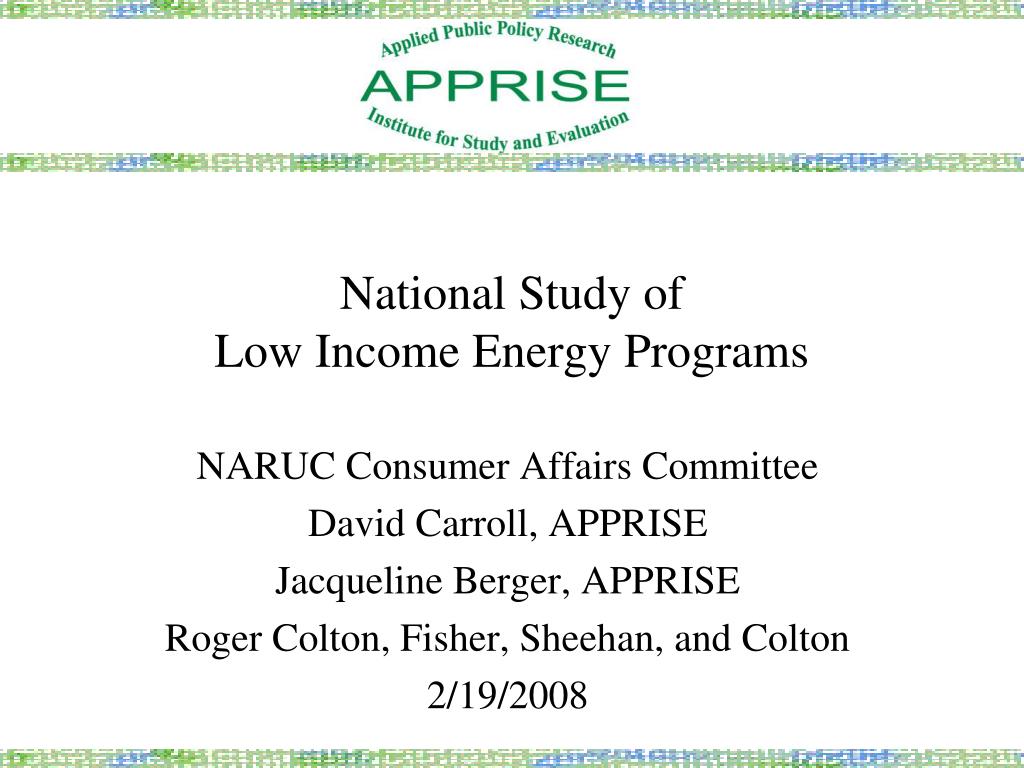 Applied Public Policy Research
APPRISE
Institute for Study and Evaluation

National Study of
Low Income Energy Programs

NARUC Consumer Affairs Committee
David Carroll, APPRISE
Jacqueline Berger, APPRISE
Roger Colton, Fisher, Sheehan, and Colton
2/19/2008